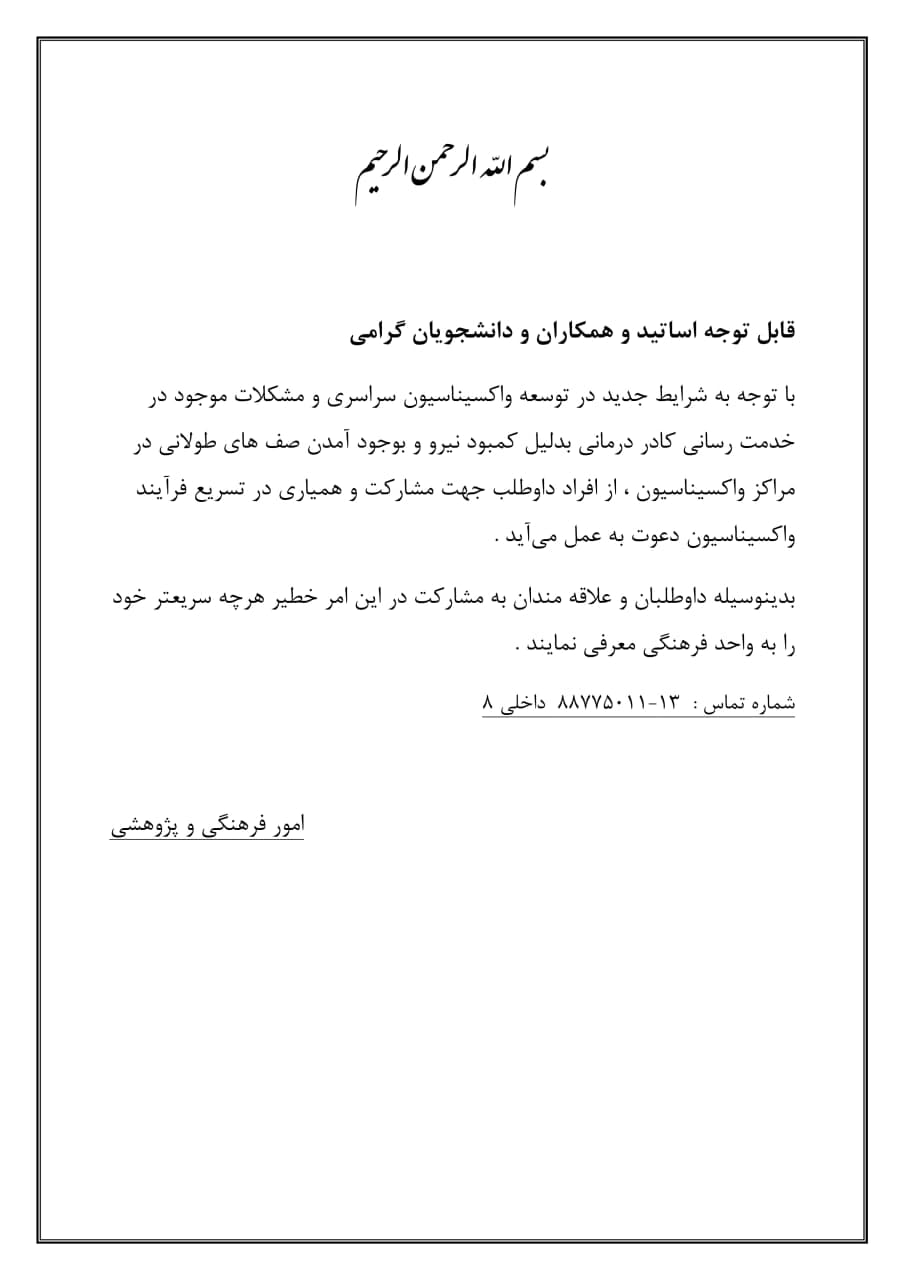 بسم الله الرحمن الرحیم

قابل توجه اساتید و همکاران و دانشجویان گرامی

با توجه به شرایط جدید در توسعه واکسیناسیون سراسری و مشکلات موجود در خدمت رسانی کادر درمانی بدلیل کمبود نیرو و بوجود آمدن صف های طولانی در مراکز واکسیناسیون ، از افراد داوطلب جهت مشارکت و همیاری در تسریع فرآیند واکسیناسیون دعوت به عمل می‌آید .

بدینوسیله داوطلبان و علاقه مندان به مشارکت در این امر خطیر هرچه سریعتر خود را به واحد فرهنگی معرفی نمایند .

شماره تماس : ۱۳-۸۸۷۷۵۰۱۱ داخلی ۸

امور فرهنگی و پژوهشی